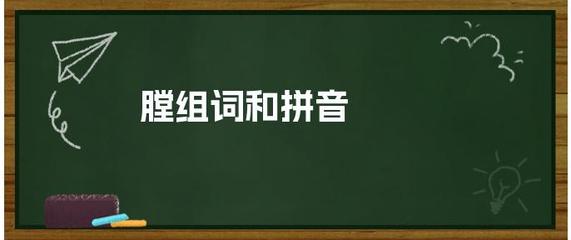 膛组词和拼音